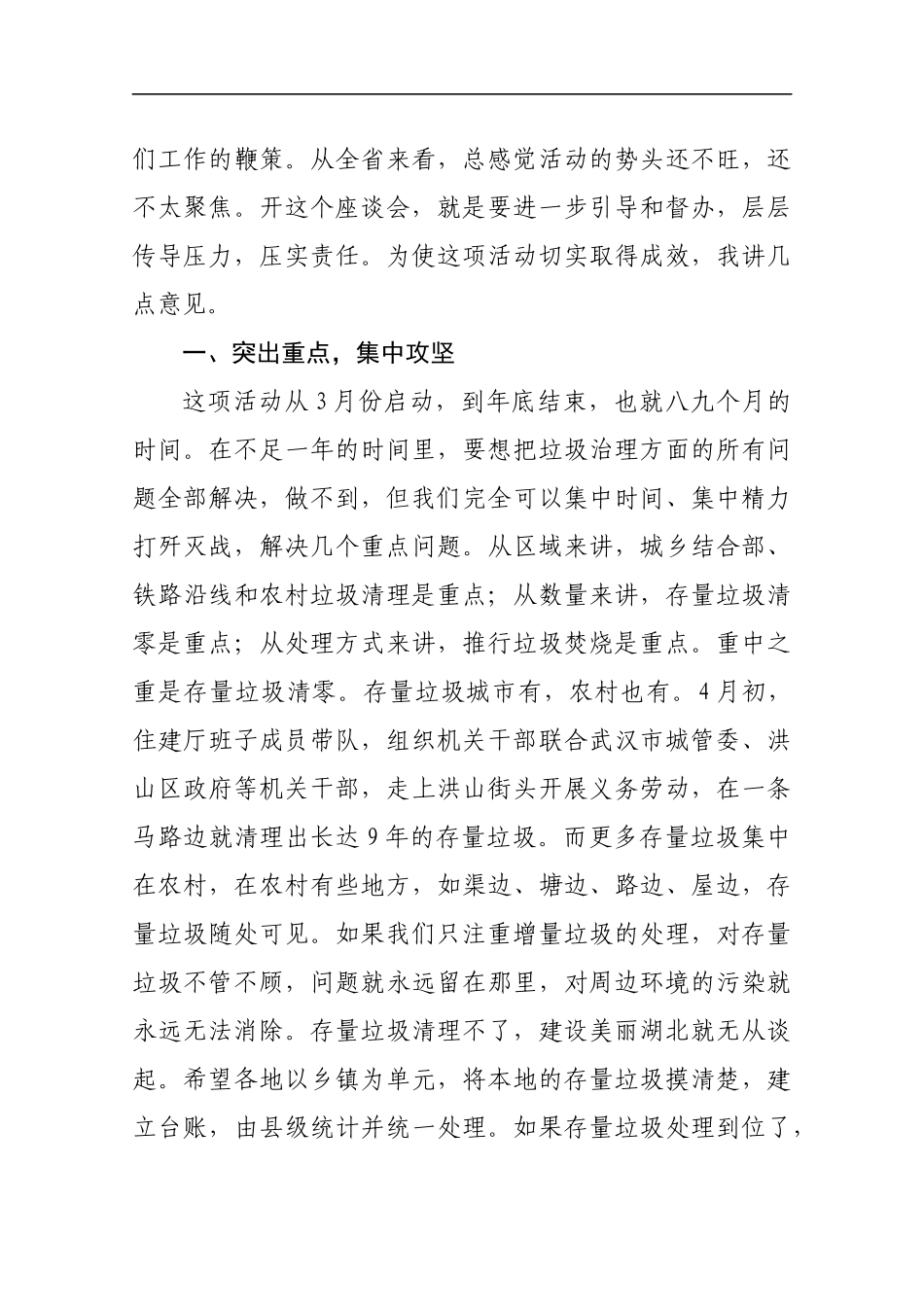 们工作的鞭策。从全省来看，总感觉活动的势头还不旺，还不太聚焦。开这个座谈会，就是要进一步引导和督办，层层传导压力，压实责任。为使这项活动切实取得成效，我讲几点意见。

一、突出重点，集中攻坚

这项活动从3月份启动，到年底结束，也就八九个月的时间。在不足一年的时间里，要想把垃圾治理方面的所有问题全部解决，做不到，但我们完全可以集中时间、集中精力打歼灭战，解决几个重点问题。从区域来讲，城乡结合部、铁路沿线和农村垃圾清理是重点；从数量来讲，存量垃圾清零是重点；从处理方式来讲，推行垃圾焚烧是重点。重中之重是存量垃圾清零。存量垃圾城市有，农村也有。4月初，住建厅班子成员带队，组织机关干部联合武汉市城管委、洪山区政府等机关干部，走上洪山街头开展义务劳动，在一条马路边就清理出长达9年的存量垃圾。而更多存量垃圾集中在农村，在农村有些地方，如渠边、塘边、路边、屋边，存量垃圾随处可见。如果我们只注重增量垃圾的处理，对存量垃圾不管不顾，问题就永远留在那里，对周边环境的污染就永远无法消除。存量垃圾清理不了，建设美丽湖北就无从谈起。希望各地以乡镇为单元，将本地的存量垃圾摸清楚，建立台账，由县级统计并统一处理。如果存量垃圾处理到位了，